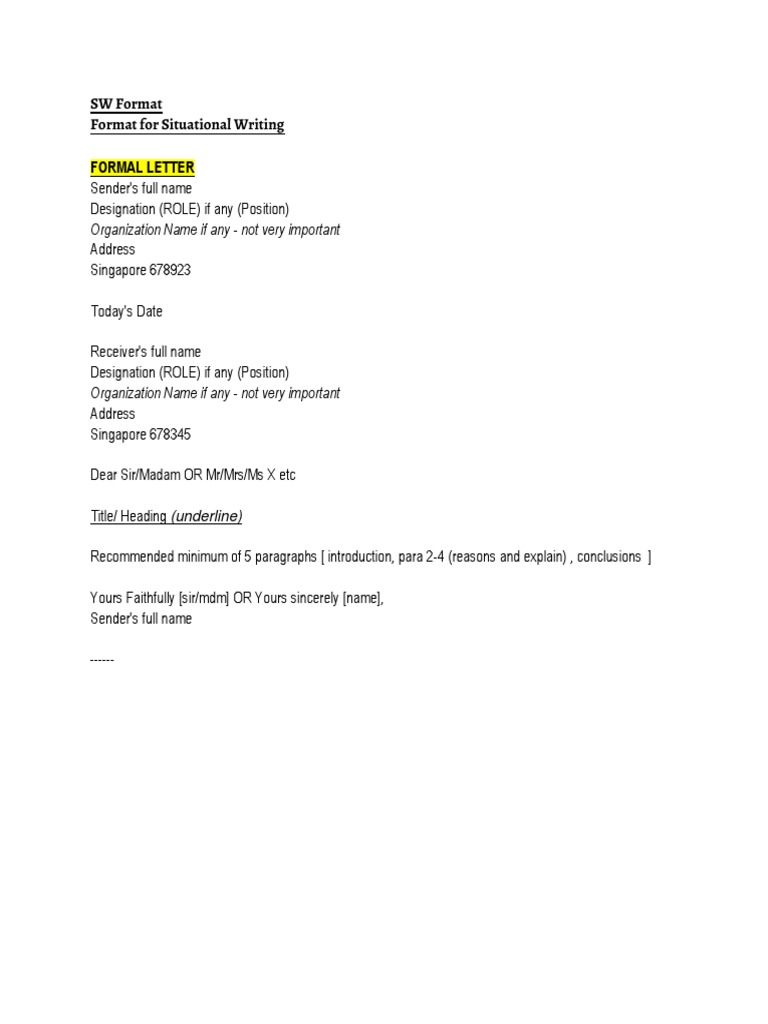 SW Format
Format for Situational Writing

FORMAL LETTER
Sender's full name
Designation (ROLE) if any (Position)
Organization Name if any - not very important
Address
Singapore 678923

Today's Date

Receiver's full name
Designation (ROLE) if any (Position)
Organization Name if any - not very important
Address
Singapore 678345

Dear Sir/Madam OR Mr/Mrs/Ms X etc

Title/ Heading (underline)

Recommended minimum of 5 paragraphs [ introduction, para 2-4 (reasons and explain) , conclusions ]

Yours Faithfully [sir/mdm] OR Yours sincerely [name],
Sender's full name

------